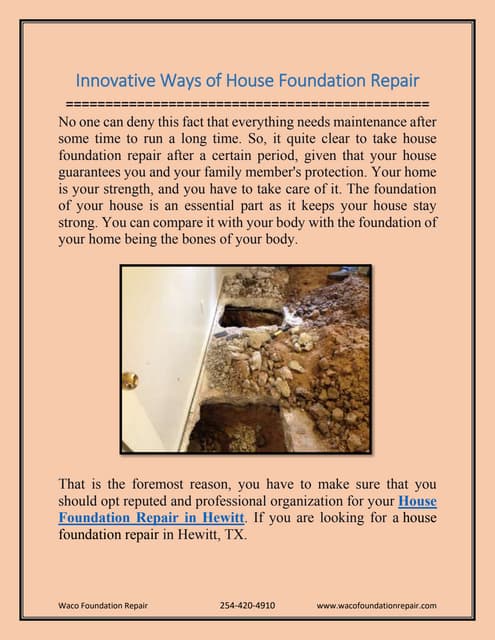 Innovative Ways of House Foundation Repair

================================================

No one can deny this fact that everything needs maintenance after some time to run a long time. So, it quite clear to take house foundation repair after a certain period, given that your house guarantees you and your family member's protection. Your home is your strength, and you have to take care of it. The foundation of your house is an essential part as it keeps your house stay strong. You can compare it with your body with the foundation of your home being the bones of your body.

That is the foremost reason, you have to make sure that you should opt reputed and professional organization for your House Foundation Repair in Hewitt. If you are looking for a house foundation repair in Hewitt, TX.

Waco Foundation Repair 254-420-4910 www.wacofoundationrepair.com